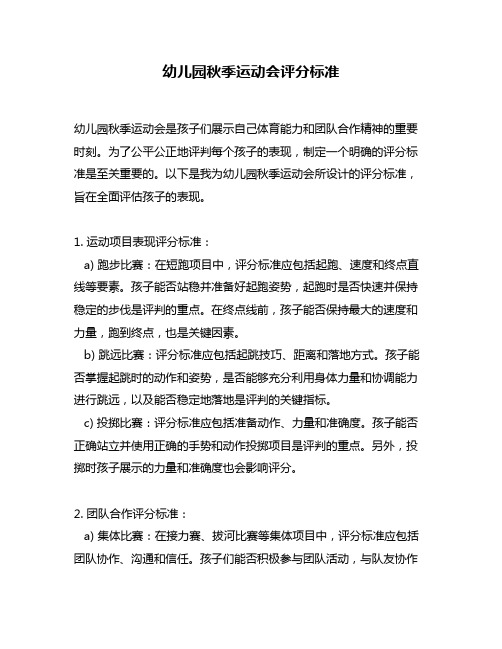 幼儿园秋季运动会评分标准

幼儿园秋季运动会是孩子们展示自己体育能力和团队合作精神的重要时刻。为了公平公正地评判每个孩子的表现，制定一个明确的评分标准是至关重要的。以下是我为幼儿园秋季运动会所设计的评分标准，旨在全面评估孩子的表现。

1. 运动项目表现评分标准：

a) 跑步比赛：在短跑项目中，评分标准应包括起跑、速度和终点直线等要素。孩子能否站稳并准备好起跑姿势，起跑时是否快速并保持稳定的步伐是评判的重点。在终点线前，孩子能否保持最大的速度和力量，跑到终点，也是关键因素。

b) 跳远比赛：评分标准应包括起跳技巧、距离和落地方式。孩子能否掌握起跳时的动作和姿势，是否能够充分利用身体力量和协调能力进行跳远，以及能否稳定地落地是评判的关键指标。

c) 投掷比赛：评分标准应包括准备动作、力量和准确度。孩子能否正确站立并使用正确的手势和动作投掷项目是评判的重点。另外，投掷时孩子展示的力量和准确度也会影响评分。

2. 团队合作评分标准：

a) 集体比赛：在接力赛、拔河比赛等集体项目中，评分标准应包括团队协作、沟通和信任。孩子们能否积极参与团队活动，与队友协作